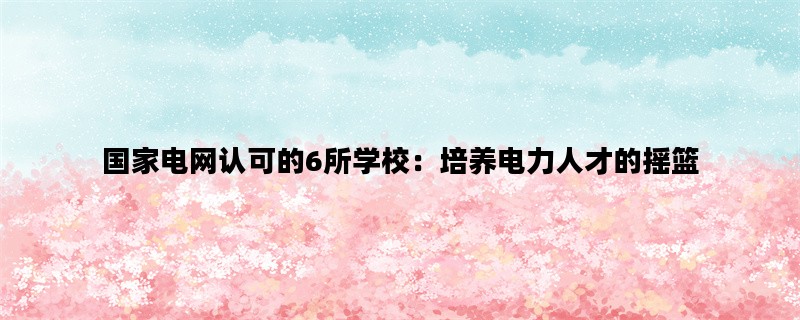 国家电网认可的6所学校：培养电力人才的摇篮